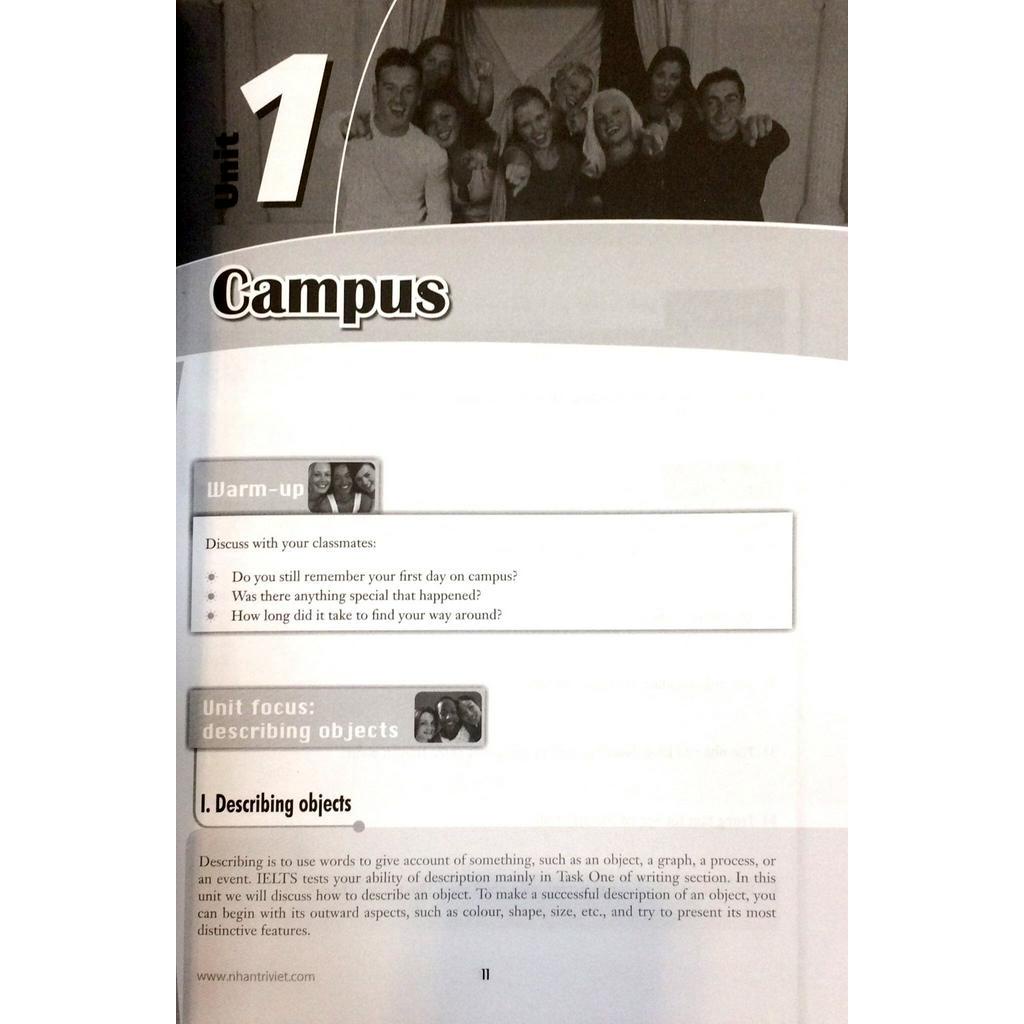 Unit 1

Campus

Warm-up

Discuss with your classmates:

Do you still remember your first day on campus?
Was there anything special that happened?
How long did it take to find your way around?

Unit focus: describing objects

I. Describing objects

Describing is to use words to give account of something, such as an object, a graph, a process, or an event. IELTS tests your ability of description mainly in Task One of writing section. In this unit we will discuss how to describe an object. To make a successful description of an object, you can begin with its outward aspects, such as colour, shape, size, etc., and try to present its most distinctive features.

www.nhantriviet.com 11